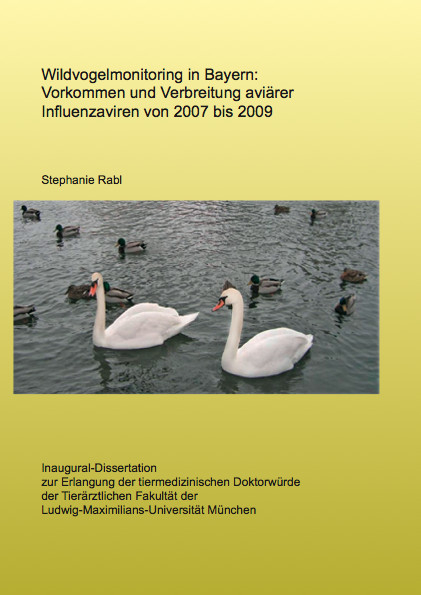 Wildvogelmonitoring in Bayern: Vorkommen und Verbreitung aviärer Influenzaviren von 2007 bis 2009

Stephanie Rabl

Inaugural-Dissertation zur Erlangung der tiermedizinischen Doktorwürde der Tierärztlichen Fakultät der Ludwig-Maximilians-Universität München